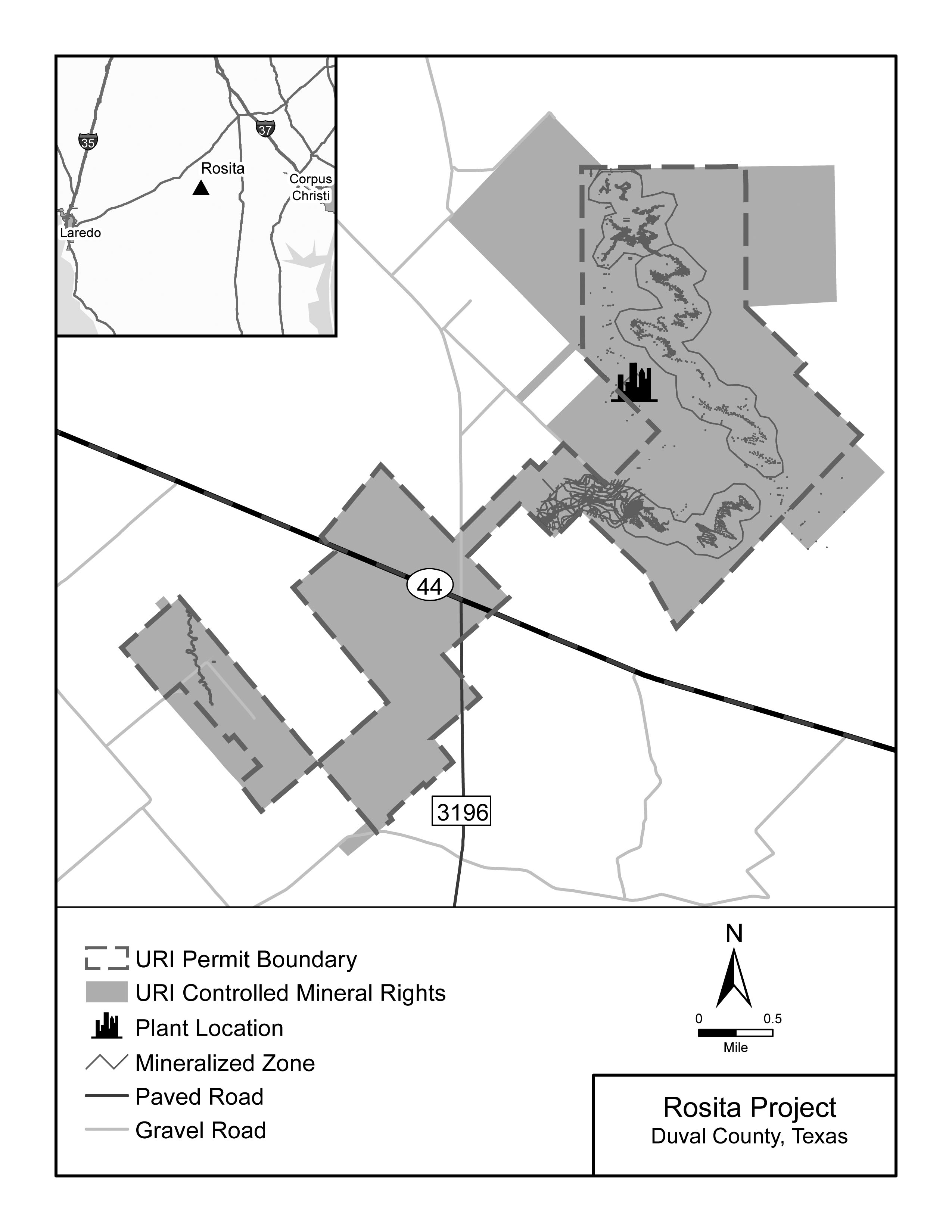 35
37
Rosita
Corpus Christi
Laredo

44

3196

URI Permit Boundary
URI Controlled Mineral Rights
Plant Location
Mineralized Zone
Paved Road
Gravel Road

N
0 0.5
Mile

Rosita Project
Duval County, Texas